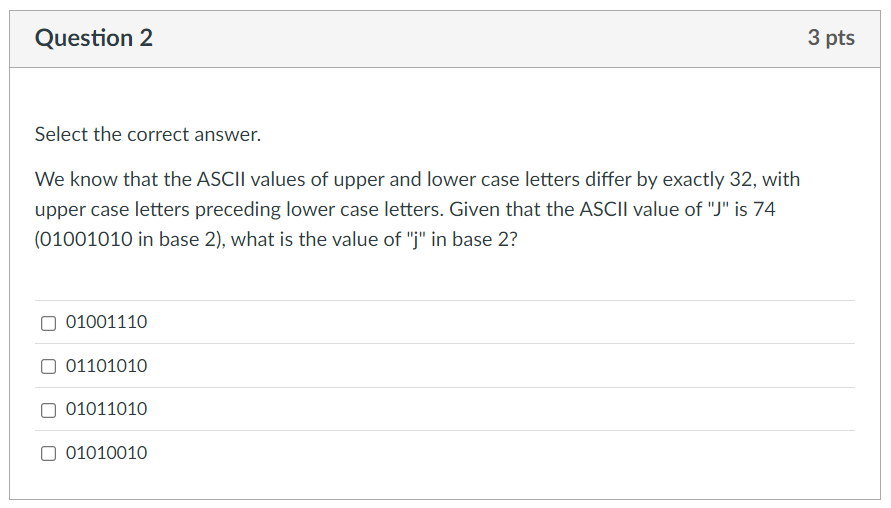 Question 2

3 pts

Select the correct answer.

We know that the ASCII values of upper and lower case letters differ by exactly 32, with upper case letters preceding lower case letters. Given that the ASCII value of "J" is 74 (01001010 in base 2), what is the value of "j" in base 2?

01001110

01101010

01011010

01010010